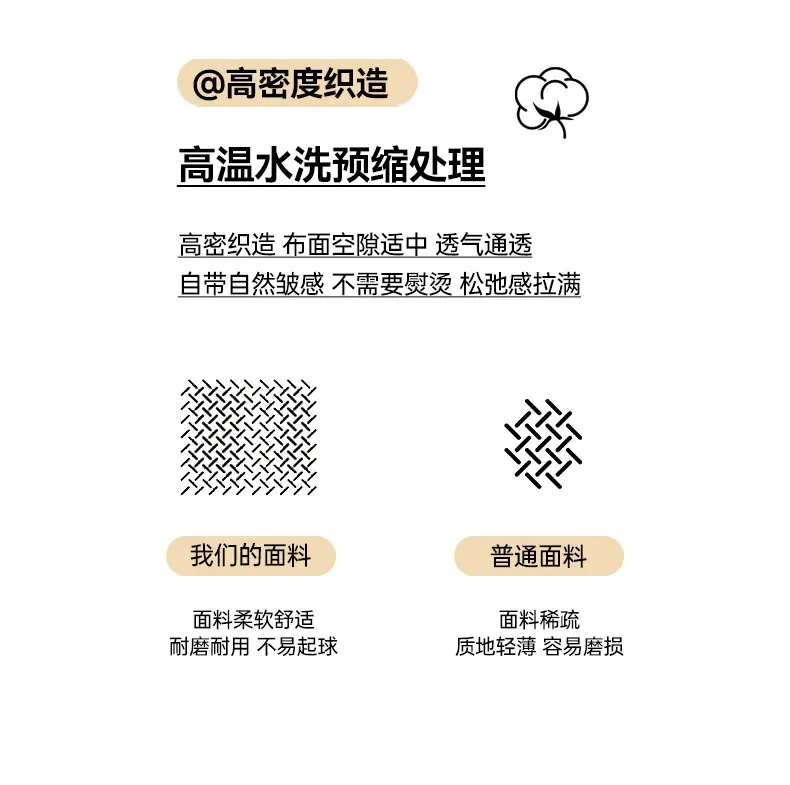 @高密度织造

高温水洗预缩处理

高密织造 布面空隙适中 透气通透
自带自然皱感 不需要熨烫 松弛感拉满

我们的面料

面料柔软舒适
耐磨耐用 不易起球

普通面料

面料稀疏
质地轻薄 容易磨损